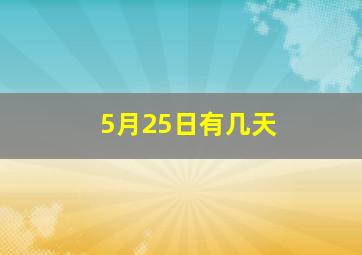 5月25日有几天